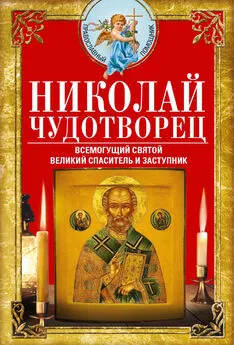 ПРАВОСЛАВНЫЙ ПОМОЩНИК

НИКОЛАЙ ЧУДОТВОРЕЦ

ВСЕМОГУЩИЙ СВЯТОЙ
ВЕЛИКИЙ СПАСИТЕЛЬ И ЗАСТУПНИК